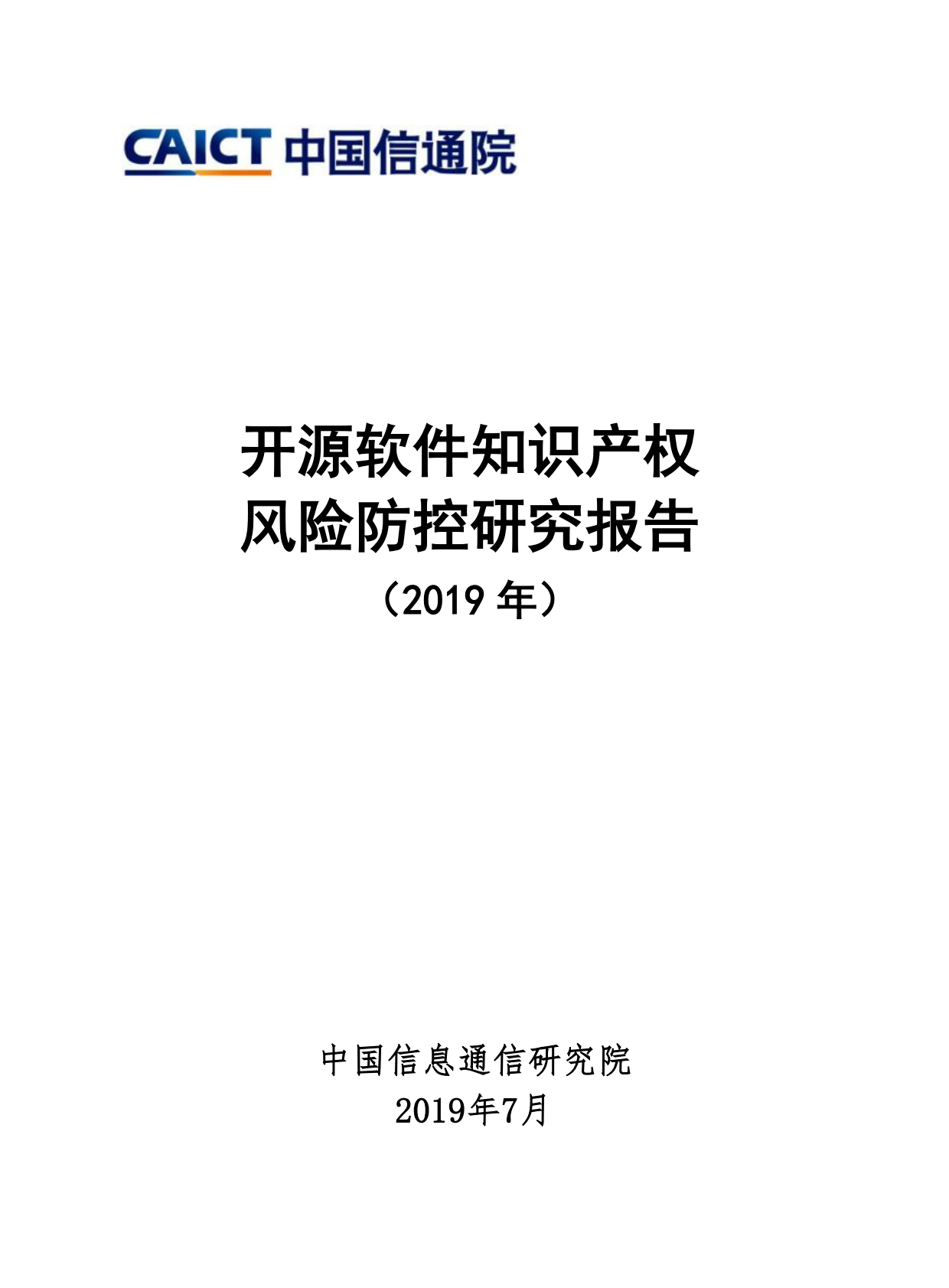 CAICT 中国信通院

开源软件知识产权
风险防控研究报告
（2019 年）

中国信息通信研究院
2019年7月